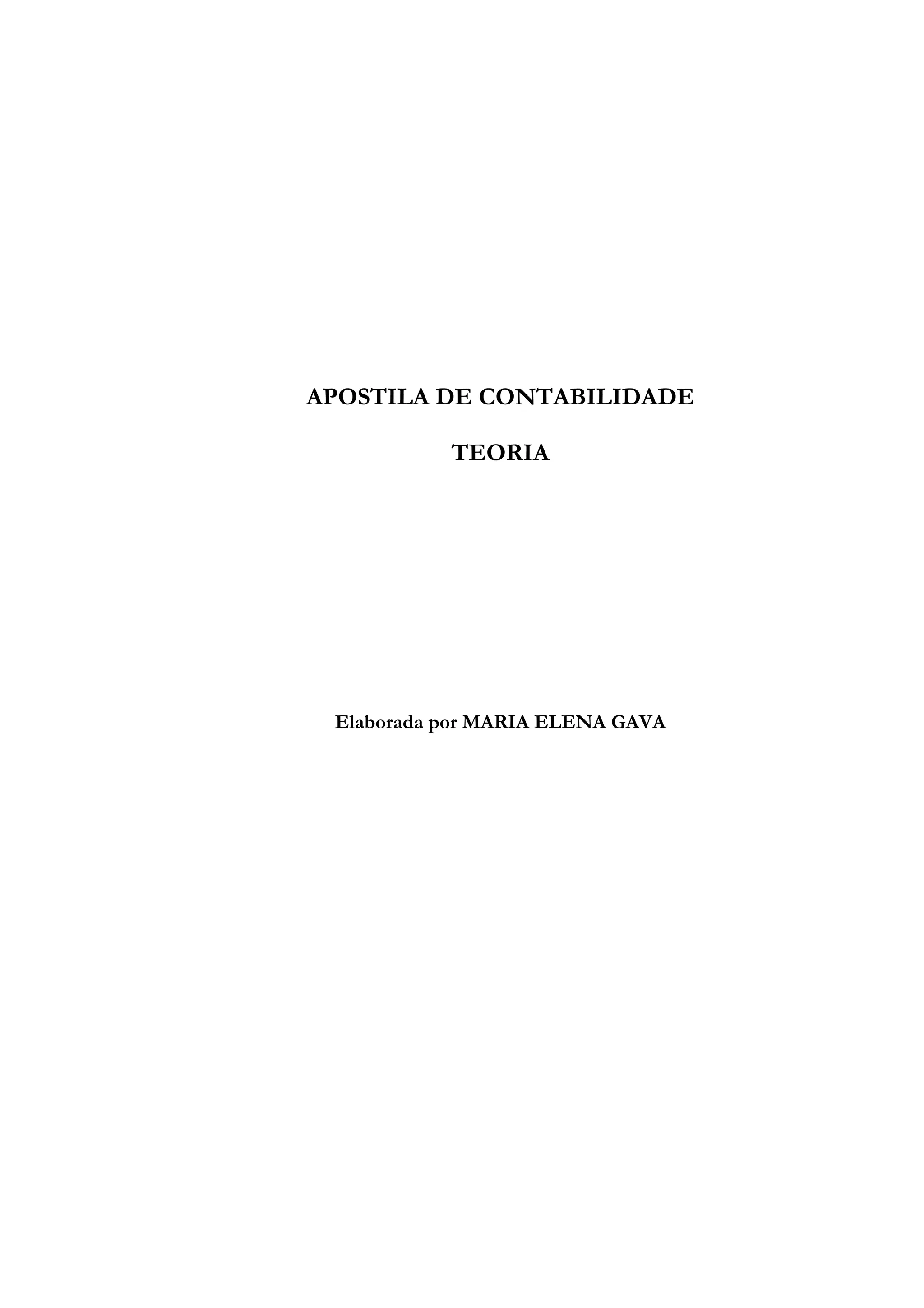 APOSTILA DE CONTABILIDADE

TEORIA

Elaborada por MARIA ELENA GAVA